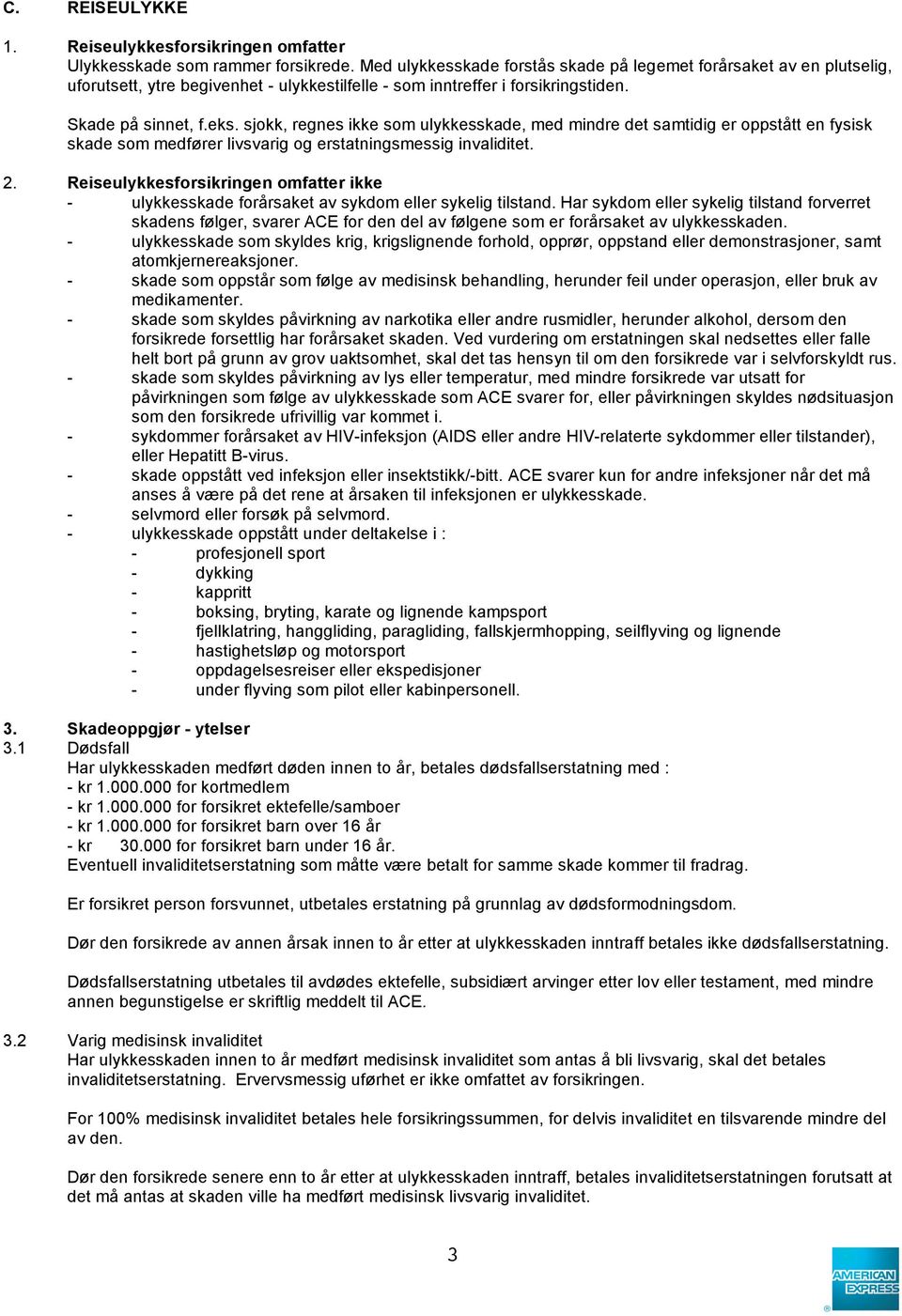 C. REISEULYKKE

1. Reiseulykkesforsikringen omfatter
Ulykkesskade som rammer forsikrede. Med ulykkesskade forstås skade på legemet forårsaket av en plutselig, uforutsett, ytre begivenhet - ulykkestilfelle - som inntreffer i forsikringstiden.

Skade på sinnet, f.eks. sjokk, regnes ikke som ulykkesskade, med mindre det samtidig er oppstått en fysisk skade som medfører livsvarig og erstatningsmessig invaliditet.

2. Reiseulykkesforsikringen omfatter ikke
- ulykkesskade forårsaket av sykdom eller sykelig tilstand. Har sykdom eller sykelig tilstand forverret skadens følger, svarer ACE for den del av følgene som er forårsaket av ulykkesskaden.
- ulykkesskade som skyldes krig, krigslignende forhold, opprør, oppstand eller demonstrasjoner, samt atomkjernereaksjoner.
- skade som oppstår som følge av medisinsk behandling, herunder feil under operasjon, eller bruk av medikamenter.
- skade som skyldes påvirkning av narkotika eller andre rusmidler, herunder alkohol, dersom den forsikrede forsettlig har forårsaket skaden. Ved vurdering om erstatningen skal nedsettes eller falle helt bort på grunn av grov uaktsomhet, skal det tas hensyn til om den forsikrede var i selvforskyldt rus.
- skade som skyldes påvirkning av lys eller temperatur, med mindre forsikrede var utsatt for påvirkningen som følge av ulykkesskade som ACE svarer for, eller påvirkningen skyldes nødsituasjon som den forsikrede ufrivillig var kommet i.
- sykdommer forårsaket av HIV-infeksjon (AIDS eller andre HIV-relaterte sykdommer eller tilstander), eller Hepatitt B-virus.
- skade oppstått ved infeksjon eller insektstikk/-bitt. ACE svarer kun for andre infeksjoner når det må anses å være på det rene at årsaken til infeksjonen er ulykkesskade.
- selvmord eller forsøk på selvmord.
- ulykkesskade oppstått under deltakelse i :
- profesjonell sport
- dykking
- kappritt
- boksing, bryting, karate og lignende kampsport
- fjellklatring, hanggliding, paragliding, fallskjermhopping, seilflyving og lignende
- hastighetsløp og motorsport
- oppdagelsesreiser eller ekspedisjoner
- under flyving som pilot eller kabinpersonell.

3. Skadeoppgjør - ytelser
3.1 Dødsfall
Har ulykkesskaden medført døden innen to år, betales dødsfallserstatning med :
- kr 1.000.000 for kortmedlem
- kr 1.000.000 for forsikret ektefelle/samboer
- kr 1.000.000 for forsikret barn over 16 år
- kr 30.000 for forsikret barn under 16 år.
Eventuell invaliditetserstatning som måtte være betalt for samme skade kommer til fradrag.

Er forsikret person forsvunnet, utbetales erstatning på grunnlag av dødsformodningsdom.

Dør den forsikrede av annen årsak innen to år etter at ulykkesskaden inntraff betales ikke dødsfallserstatning.

Dødsfallserstatning utbetales til avdødes ektefelle, subsidiært arvinger etter lov eller testament, med mindre annen begunstigelse er skriftlig meddelt til ACE.

3.2 Varig medisinsk invaliditet
Har ulykkesskaden innen to år medført medisinsk invaliditet som antas å bli livsvarig, skal det betales invaliditetserstatning. Ervervsmessig uførhet er ikke omfattet av forsikringen.

For 100% medisinsk invaliditet betales hele forsikringssummen, for delvis invaliditet en tilsvarende mindre del av den.

Dør den forsikrede senere enn to år etter at ulykkesskaden inntraff, betales invaliditetserstatningen forutsatt at det må antas at skaden ville ha medført medisinsk livsvarig invaliditet.

3

AMERICAN EXPRESS